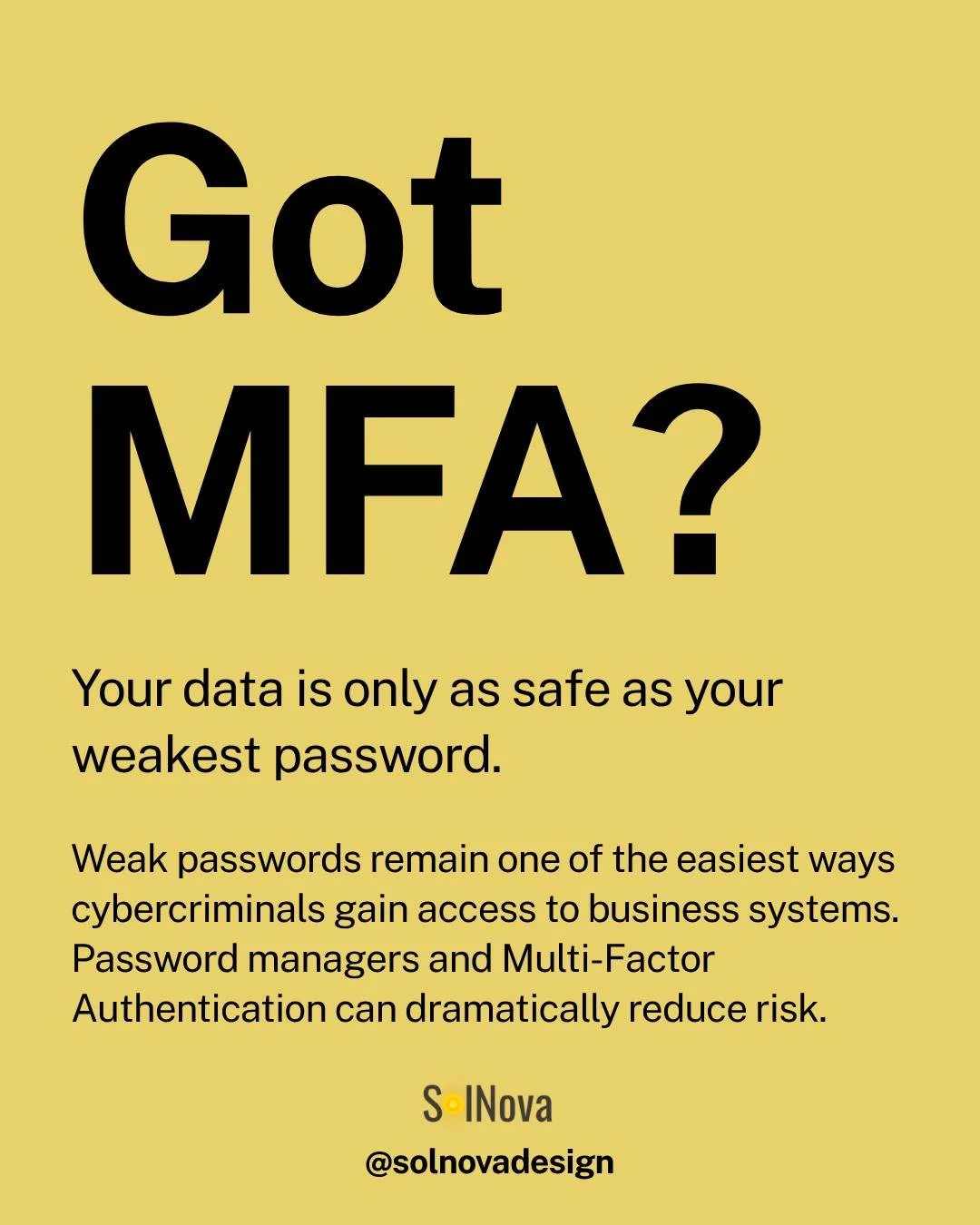 Got MFA?

Your data is only as safe as your weakest password.

Weak passwords remain one of the easiest ways cybercriminals gain access to business systems. Password managers and Multi-Factor Authentication can dramatically reduce risk.

SolNova

@solnovadesign